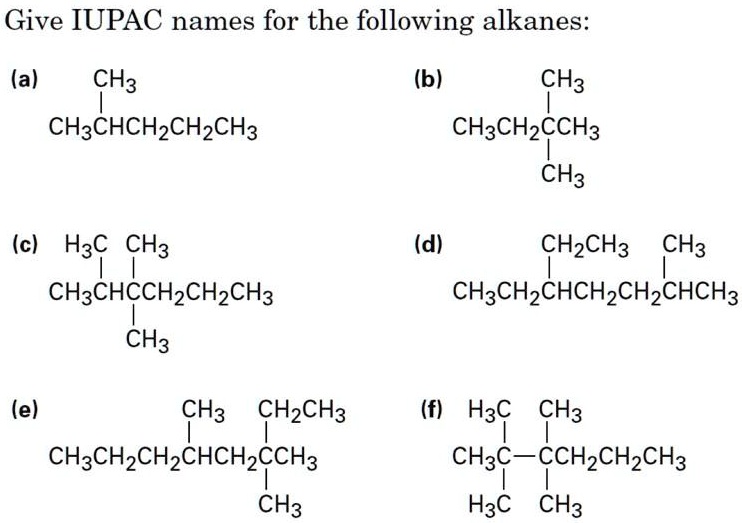 Give IUPAC names for the following alkanes:

(a)
$CH_3$
$CH_3CHCH_2CH_2CH_3$

(b)
$CH_3$
$CH_3CH_2CCH_3$
$CH_3$

(c)
$H_3C$ $CH_3$
$CH_3CHCCH_2CH_2CH_3$
$CH_3$

(d)
$CH_2CH_3$ $CH_3$
$CH_3CH_2CHCH_2CH_2CHCH_3$

(e)
$CH_3$ $CH_2CH_3$
$CH_3CH_2CH_2CHCH_2CCH_3$
$CH_3$

(f)
$H_3C$ $CH_3$
$CH_3C-CCH_2CH_2CH_3$
$H_3C$ $CH_3$